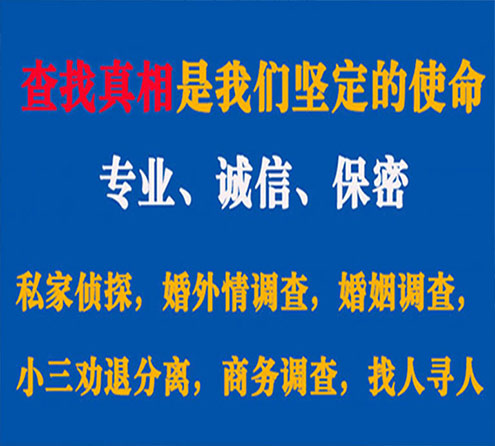 查找真相是我们坚定的使命

专业、诚信、保密

私家侦探，婚外情调查，婚姻调查，

小三劝退分离，商务调查，找人寻人